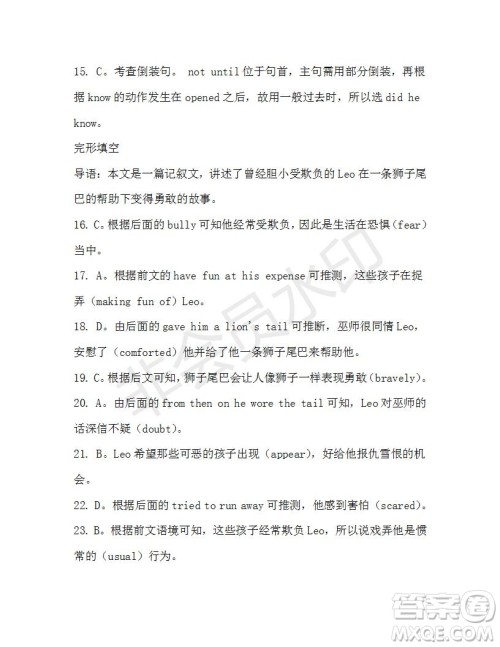 15. C。考查倒装句。 not until 位于句首，主句需用部分倒装，再根据 know 的动作发生在 opened 之后，故用一般过去时，所以选 did he know。

完形填空

导语：本文是一篇记叙文，讲述了曾经胆小受欺负的 Leo 在一条狮子尾巴的帮助下变得勇敢的故事。

16. C。根据后面的 bully 可知他经常受欺负，因此是生活在恐惧（fear）当中。

17. A。根据前文的 have fun at his expense 可推测，这些孩子在捉弄（making fun of）Leo。

18. D。由后面的 gave him a lion's tail 可推断，巫师很同情 Leo，安慰了（comforted）他并给了他一条狮子尾巴来帮助他。

19. C。根据后文可知，狮子尾巴会让人像狮子一样表现勇敢（bravely）。

20. A。由后面的 from then on he wore the tail 可知，Leo 对巫师的话深信不疑（doubt）。

21. B。Leo 希望那些可恶的孩子出现（appear），好给他报仇雪恨的机会。

22. D。根据后面的 tried to run away 可推测，他感到害怕（scared）。

23. B。根据前文语境可知，这些孩子经常欺负 Leo，所以说戏弄他是惯常的（usual）行为。

非会员水印

答案圈
MXQE.COM